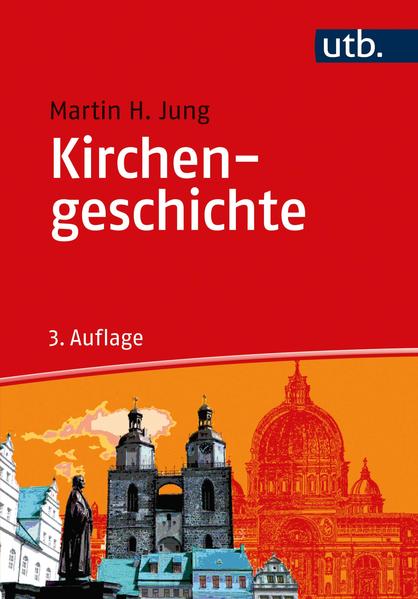 utb.

Martin H. Jung

Kirchengeschichte

3. Auflage